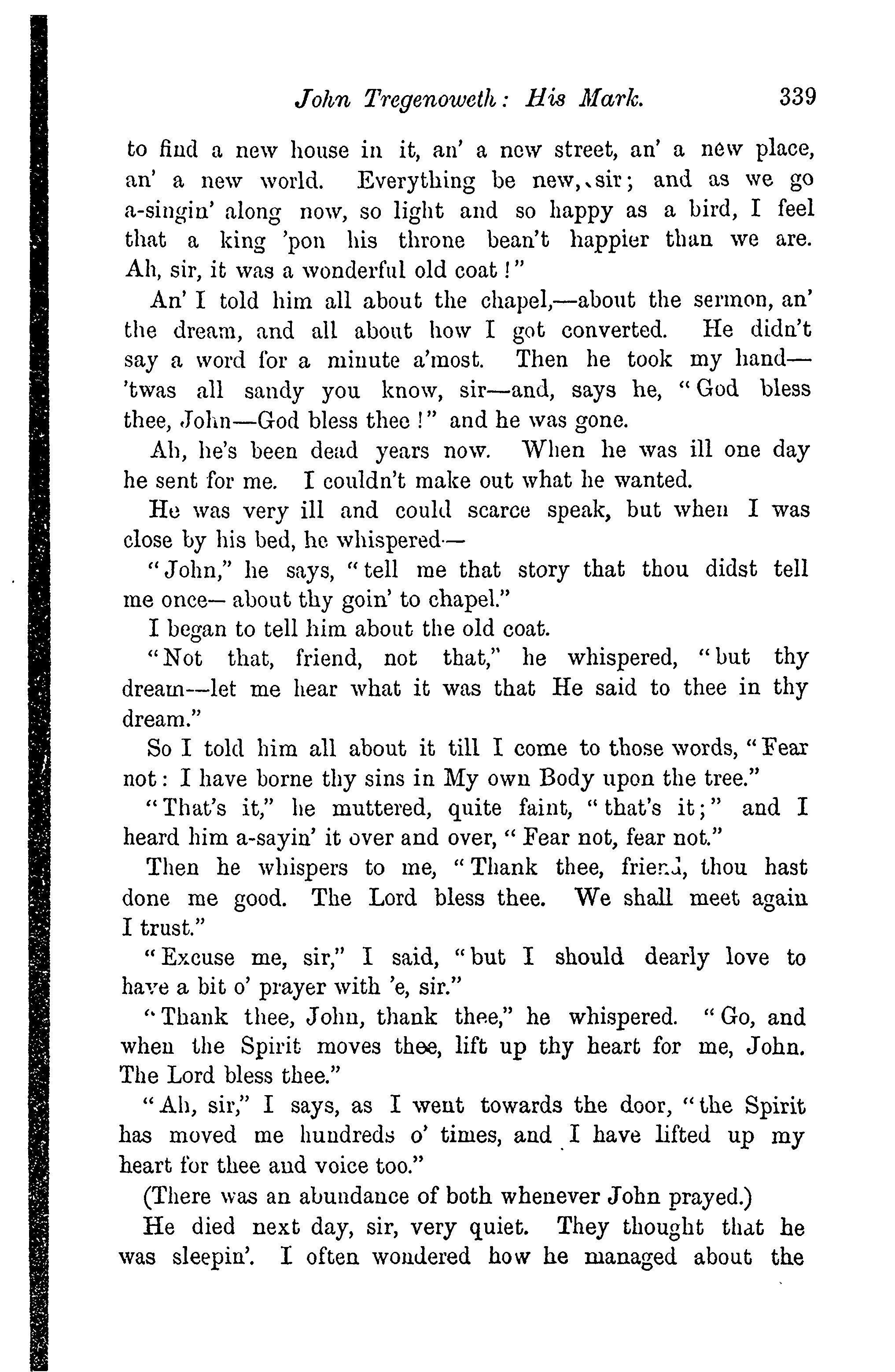 John Tregenoweth: His Mark. 339

to find a new house in it, an' a new street, an' a new place, an' a new world. Everything be new, sir; and as we go a-singin' along now, so light and so happy as a bird, I feel that a king 'pon his throne bean't happier than we are. Ah, sir, it was a wonderful old coat!"

An' I told him all about the chapel,—about the sermon, an' the dream, and all about how I got converted. He didn't say a word for a minute a'most. Then he took my hand—'twas all sandy you know, sir—and, says he, "God bless thee, John—God bless thee!" and he was gone.

Ah, he's been dead years now. When he was ill one day he sent for me. I couldn't make out what he wanted.

He was very ill and could scarce speak, but when I was close by his bed, he whispered—

"John," he says, "tell me that story that thou didst tell me once— about thy goin' to chapel."

I began to tell him about the old coat.

"Not that, friend, not that," he whispered, "but thy dream—let me hear what it was that He said to thee in thy dream."

So I told him all about it till I come to those words, "Fear not: I have borne thy sins in My own Body upon the tree."

"That's it," he muttered, quite faint, "that's it;" and I heard him a-sayin' it over and over, "Fear not, fear not."

Then he whispers to me, "Thank thee, friend, thou hast done me good. The Lord bless thee. We shall meet again I trust."

"Excuse me, sir," I said, "but I should dearly love to have a bit o' prayer with 'e, sir."

"Thank thee, John, thank thee," he whispered. "Go, and when the Spirit moves thee, lift up thy heart for me, John. The Lord bless thee."

"Ah, sir," I says, as I went towards the door, "the Spirit has moved me hundreds o' times, and I have lifted up my heart for thee and voice too."

(There was an abundance of both whenever John prayed.)

He died next day, sir, very quiet. They thought that he was sleepin'. I often wondered how he managed about the